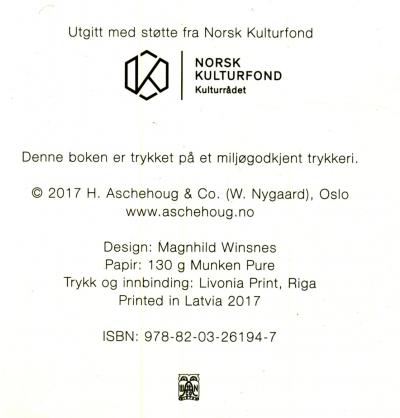 Utgitt med støtte fra Norsk Kulturfond

NORSK
KULTURFOND
Kulturrådet

Denne boken er trykket på et miljøgodkjent trykkeri.

© 2017 H. Aschehoug & Co. (W. Nygaard), Oslo
www.aschehoug.no

Design: Magnhild Winsnes
Papir: 130 g Munken Pure
Trykk og innbinding: Livonia Print, Riga
Printed in Latvia 2017

ISBN: 978-82-03-26194-7